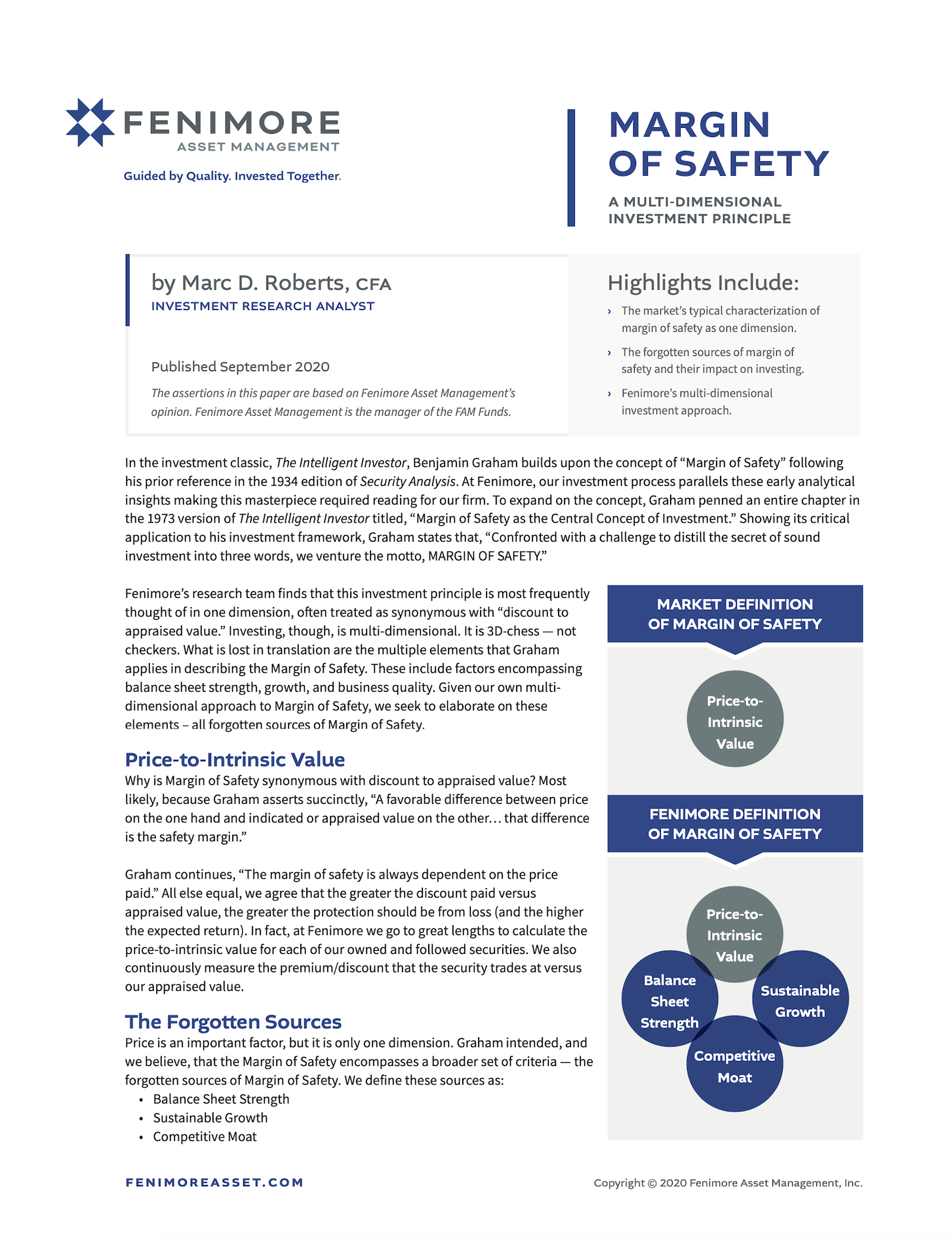 FENIMORE
ASSET MANAGEMENT
Guided by Quality. Invested Together.

MARGIN OF SAFETY

A MULTI-DIMENSIONAL INVESTMENT PRINCIPLE

by Marc D. Roberts, CFA
INVESTMENT RESEARCH ANALYST

Published September 2020

The assertions in this paper are based on Fenimore Asset Management's opinion. Fenimore Asset Management is the manager of the FAM Funds.

Highlights Include:

› The market's typical characterization of margin of safety as one dimension.
› The forgotten sources of margin of safety and their impact on investing.
› Fenimore's multi-dimensional investment approach.

In the investment classic, The Intelligent Investor, Benjamin Graham builds upon the concept of "Margin of Safety" following his prior reference in the 1934 edition of Security Analysis. At Fenimore, our investment process parallels these early analytical insights making this masterpiece required reading for our firm. To expand on the concept, Graham penned an entire chapter in the 1973 version of The Intelligent Investor titled, "Margin of Safety as the Central Concept of Investment." Showing its critical application to his investment framework, Graham states that, "Confronted with a challenge to distill the secret of sound investment into three words, we venture the motto, MARGIN OF SAFETY."

Fenimore's research team finds that this investment principle is most frequently thought of in one dimension, often treated as synonymous with "discount to appraised value." Investing, though, is multi-dimensional. It is 3D-chess — not checkers. What is lost in translation are the multiple elements that Graham applies in describing the Margin of Safety. These include factors encompassing balance sheet strength, growth, and business quality. Given our own multi-dimensional approach to Margin of Safety, we seek to elaborate on these elements – all forgotten sources of Margin of Safety.

Price-to-Intrinsic Value
Why is Margin of Safety synonymous with discount to appraised value? Most likely, because Graham asserts succinctly, "A favorable difference between price on the one hand and indicated or appraised value on the other… that difference is the safety margin."

Graham continues, "The margin of safety is always dependent on the price paid." All else equal, we agree that the greater the discount paid versus appraised value, the greater the protection should be from loss (and the higher the expected return). In fact, at Fenimore we go to great lengths to calculate the price-to-intrinsic value for each of our owned and followed securities. We also continuously measure the premium/discount that the security trades at versus our appraised value.

The Forgotten Sources
Price is an important factor, but it is only one dimension. Graham intended, and we believe, that the Margin of Safety encompasses a broader set of criteria — the forgotten sources of Margin of Safety. We define these sources as:
• Balance Sheet Strength
• Sustainable Growth
• Competitive Moat

MARKET DEFINITION OF MARGIN OF SAFETY

Price-to-Intrinsic Value

FENIMORE DEFINITION OF MARGIN OF SAFETY

Price-to-Intrinsic Value
Balance Sheet Strength
Sustainable Growth
Competitive Moat

FENIMOREASSET.COM

Copyright © 2020 Fenimore Asset Management, Inc.